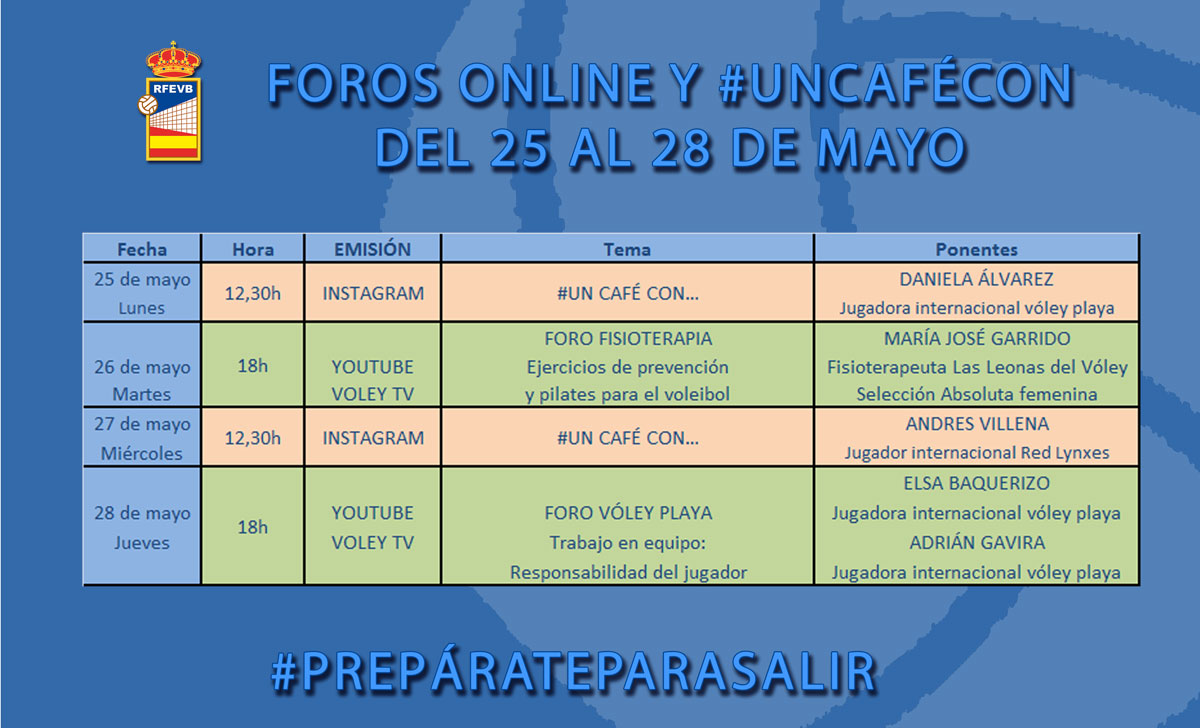 RFEVB

FOROS ONLINE Y #UNCAFÉCON
DEL 25 AL 28 DE MAYO

| Fecha | Hora | EMISIÓN | Tema | Ponentes |
|---|---|---|---|---|
| 25 de mayo Lunes | 12,30h | INSTAGRAM | #UN CAFÉ CON... | DANIELA ÁLVAREZ Jugadora internacional vóley playa |
| 26 de mayo Martes | 18h | YOUTUBE VOLEY TV | FORO FISIOTERAPIA Ejercicios de prevención y pilates para el voleibol | MARÍA JOSÉ GARRIDO Fisioterapeuta Las Leonas del Vóley Selección Absoluta femenina |
| 27 de mayo Miércoles | 12,30h | INSTAGRAM | #UN CAFÉ CON... | ANDRES VILLENA Jugador internacional Red Lynxes |
| 28 de mayo Jueves | 18h | YOUTUBE VOLEY TV | FORO VÓLEY PLAYA Trabajo en equipo: Responsabilidad del jugador | ELSA BAQUERIZO Jugadora internacional vóley playa ADRIÁN GAVIRA Jugadora internacional vóley playa |

#PREPÁRATEPARASALIR